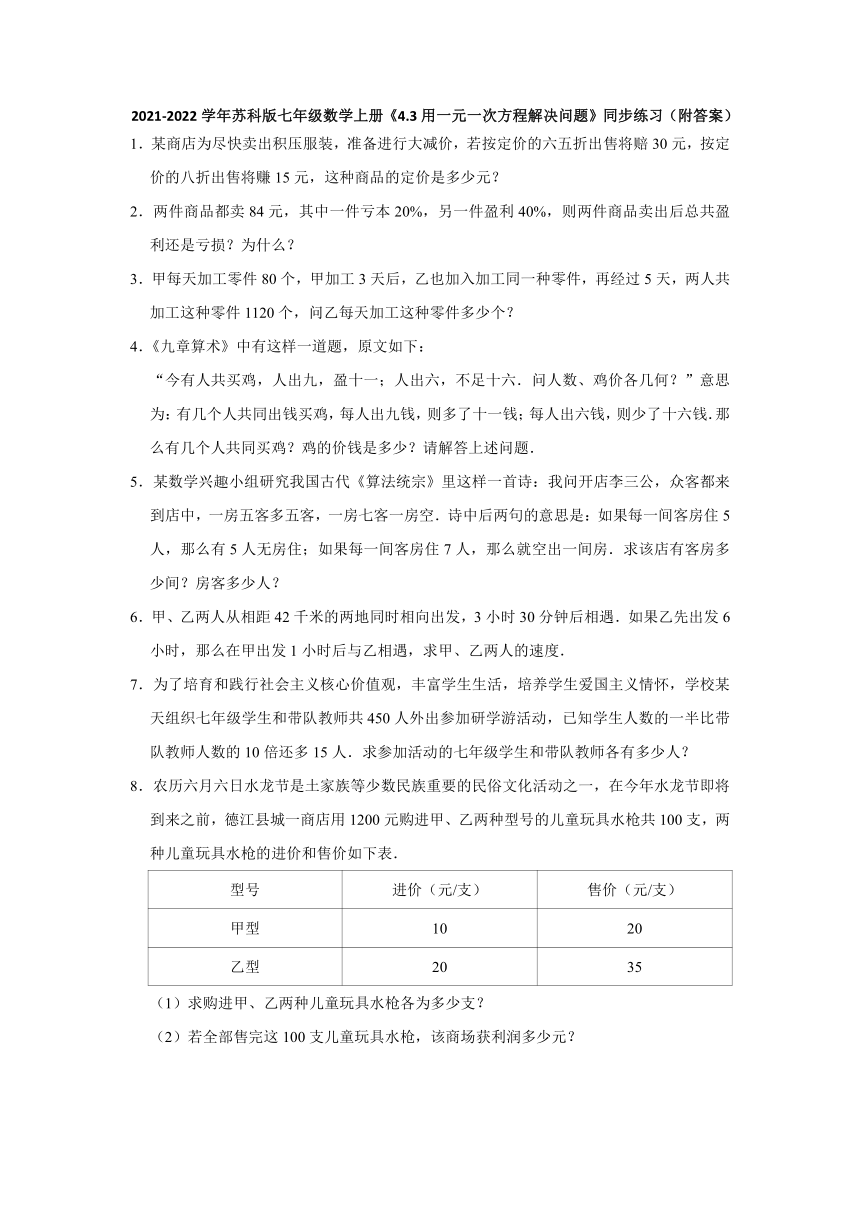 2021-2022 学年苏科版七年级数学上册《4.3 用一元一次方程解决问题》同步练习（附答案）

1．某商店为尽快卖出积压服装，准备进行大减价，若按定价的六五折出售将赔 30 元，按定价的八折出售将赚 15 元，这种商品的定价是多少元？

2．两件商品都卖 84 元，其中一件亏本 20%，另一件盈利 40%，则两件商品卖出后总共盈利还是亏损？为什么？

3．甲每天加工零件 80 个，甲加工 3 天后，乙也加入加工同一种零件，再经过 5 天，两人共加工这种零件 1120 个，问乙每天加工这种零件多少个？

4．《九章算术》中有这样一道题，原文如下：

“今有人共买鸡，人出九，盈十一；人出六，不足十六．问人数、鸡价各几何？”意思为：有几个人共同出钱买鸡，每人出九钱，则多了十一钱；每人出六钱，则少了十六钱．那么有几个人共同买鸡？鸡的价钱是多少？请解答上述问题．

5．某数学兴趣小组研究我国古代《算法统宗》里这样一首诗：我问开店李三公，众客都来到店中，一房五客多五客，一房七客一房空．诗中后两句的意思是：如果每一间客房住 5 人，那么有 5 人无房住；如果每一间客房住 7 人，那么就空出一间房．求该店有客房多少间？房客多少人？

6．甲、乙两人从相距 42 千米的两地同时相向出发，3 小时 30 分钟后相遇．如果乙先出发 6 小时，那么在甲出发 1 小时后与乙相遇，求甲、乙两人的速度．

7．为了培育和践行社会主义核心价值观，丰富学生生活，培养学生爱国主义情怀，学校某天组织七年级学生和带队教师共 450 人外出参加研学游活动，已知学生人数的一半比带队教师人数的 10 倍还多 15 人．求参加活动的七年级学生和带队教师各有多少人？

8．农历六月六日水龙节是土家族等少数民族重要的民俗文化活动之一，在今年水龙节即将到来之前，德江县城一商店用 1200 元购进甲、乙两种型号的儿童玩具水枪共 100 支，两种儿童玩具水枪的进价和售价如下表．

| 型号 | 进价（元/支） | 售价（元/支） |
|---|---|---|
| 甲型 | 10 | 20 |
| 乙型 | 20 | 35 |

（1）求购进甲、乙两种儿童玩具水枪各为多少支？

（2）若全部售完这 100 支儿童玩具水枪，该商场获利润多少元？